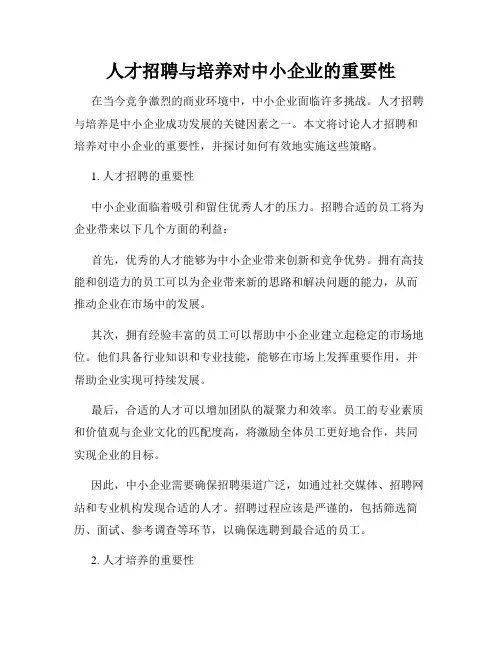 人才招聘与培养对中小企业的重要性

在当今竞争激烈的商业环境中，中小企业面临许多挑战。人才招聘与培养是中小企业成功发展的关键因素之一。本文将讨论人才招聘和培养对中小企业的重要性，并探讨如何有效地实施这些策略。

1. 人才招聘的重要性

中小企业面临着吸引和留住优秀人才的压力。招聘合适的员工将为企业带来以下几个方面的利益：

首先，优秀的人才能够为中小企业带来创新和竞争优势。拥有高技能和创造力的员工可以为企业带来新的思路和解决问题的能力，从而推动企业在市场中的发展。

其次，拥有经验丰富的员工可以帮助中小企业建立起稳定的市场地位。他们具备行业知识和专业技能，能够在市场上发挥重要作用，并帮助企业实现可持续发展。

最后，合适的人才可以增加团队的凝聚力和效率。员工的专业素质和价值观与企业文化的匹配度高，将激励全体员工更好地合作，共同实现企业的目标。

因此，中小企业需要确保招聘渠道广泛，如通过社交媒体、招聘网站和专业机构发现合适的人才。招聘过程应该是严谨的，包括筛选简历、面试、参考调查等环节，以确保选聘到最合适的员工。

2. 人才培养的重要性